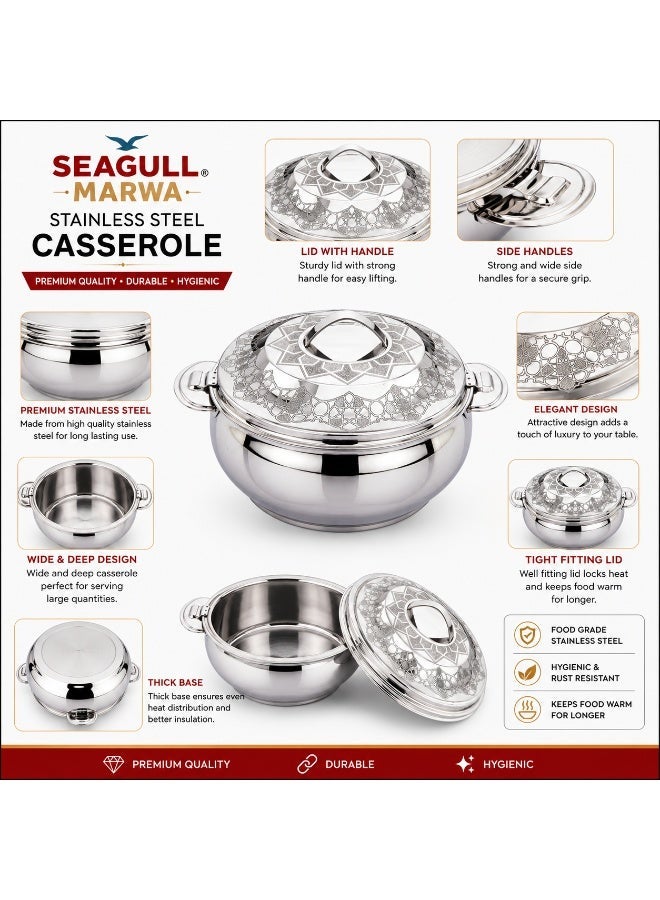 SEAGULL®
MARWA
STAINLESS STEEL
CASSEROLE
PREMIUM QUALITY • DURABLE • HYGIENIC

LID WITH HANDLE
Sturdy lid with strong handle for easy lifting.

SIDE HANDLES
Strong and wide side handles for a secure grip.

PREMIUM STAINLESS STEEL
Made from high quality stainless steel for long lasting use.

ELEGANT DESIGN
Attractive design adds a touch of luxury to your table.

WIDE & DEEP DESIGN
Wide and deep casserole perfect for serving large quantities.

TIGHT FITTING LID
Well fitting lid locks heat and keeps food warm for longer.

THICK BASE
Thick base ensures even heat distribution and better insulation.

FOOD GRADE STAINLESS STEEL

HYGIENIC & RUST RESISTANT

KEEPS FOOD WARM FOR LONGER

PREMIUM QUALITY
DURABLE
HYGIENIC